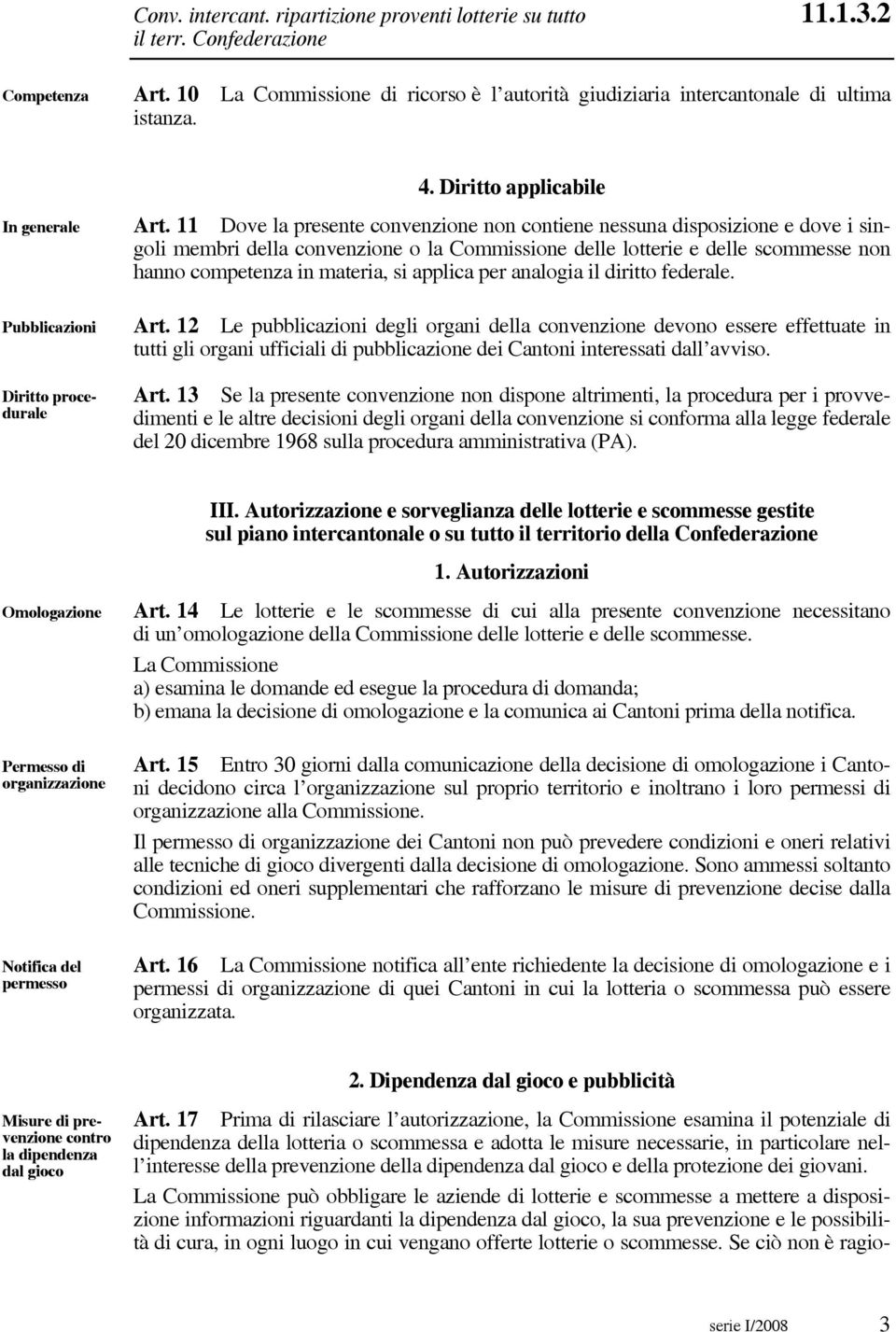 Conv. intercant. ripartizione proventi lotterie su tutto il terr. Confederazione

11.1.3.2

Competenza

Art. 10 La Commissione di ricorso è l'autorità giudiziaria intercantonale di ultima istanza.

4. Diritto applicabile

In generale

Art. 11 Dove la presente convenzione non contiene nessuna disposizione e dove i singoli membri della convenzione o la Commissione delle lotterie e delle scommesse non hanno competenza in materia, si applica per analogia il diritto federale.

Pubblicazioni

Art. 12 Le pubblicazioni degli organi della convenzione devono essere effettuate in tutti gli organi ufficiali di pubblicazione dei Cantoni interessati dall'avviso.

Diritto procedurale

Art. 13 Se la presente convenzione non dispone altrimenti, la procedura per i provvedimenti e le altre decisioni degli organi della convenzione si conforma alla legge federale del 20 dicembre 1968 sulla procedura amministrativa (PA).

III. Autorizzazione e sorveglianza delle lotterie e scommesse gestite sul piano intercantonale o su tutto il territorio della Confederazione

1. Autorizzazioni

Omologazione

Art. 14 Le lotterie e le scommesse di cui alla presente convenzione necessitano di un'omologazione della Commissione delle lotterie e delle scommesse.

La Commissione
a) esamina le domande ed esegue la procedura di domanda;
b) emana la decisione di omologazione e la comunica ai Cantoni prima della notifica.

Permesso di organizzazione

Art. 15 Entro 30 giorni dalla comunicazione della decisione di omologazione i Cantoni decidono circa l'organizzazione sul proprio territorio e inoltrano i loro permessi di organizzazione alla Commissione.

Il permesso di organizzazione dei Cantoni non può prevedere condizioni e oneri relativi alle tecniche di gioco divergenti dalla decisione di omologazione. Sono ammessi soltanto condizioni ed oneri supplementari che rafforzano le misure di prevenzione decise dalla Commissione.

Notifica del permesso

Art. 16 La Commissione notifica all'ente richiedente la decisione di omologazione e i permessi di organizzazione di quei Cantoni in cui la lotteria o scommessa può essere organizzata.

2. Dipendenza dal gioco e pubblicità

Misure di prevenzione contro la dipendenza dal gioco

Art. 17 Prima di rilasciare l'autorizzazione, la Commissione esamina il potenziale di dipendenza della lotteria o scommessa e adotta le misure necessarie, in particolare nell'interesse della prevenzione della dipendenza dal gioco e della protezione dei giovani.

La Commissione può obbligare le aziende di lotterie e scommesse a mettere a disposizione informazioni riguardanti la dipendenza dal gioco, la sua prevenzione e le possibilità di cura, in ogni luogo in cui vengano offerte lotterie o scommesse. Se ciò non è ragio-

serie I/2008 3